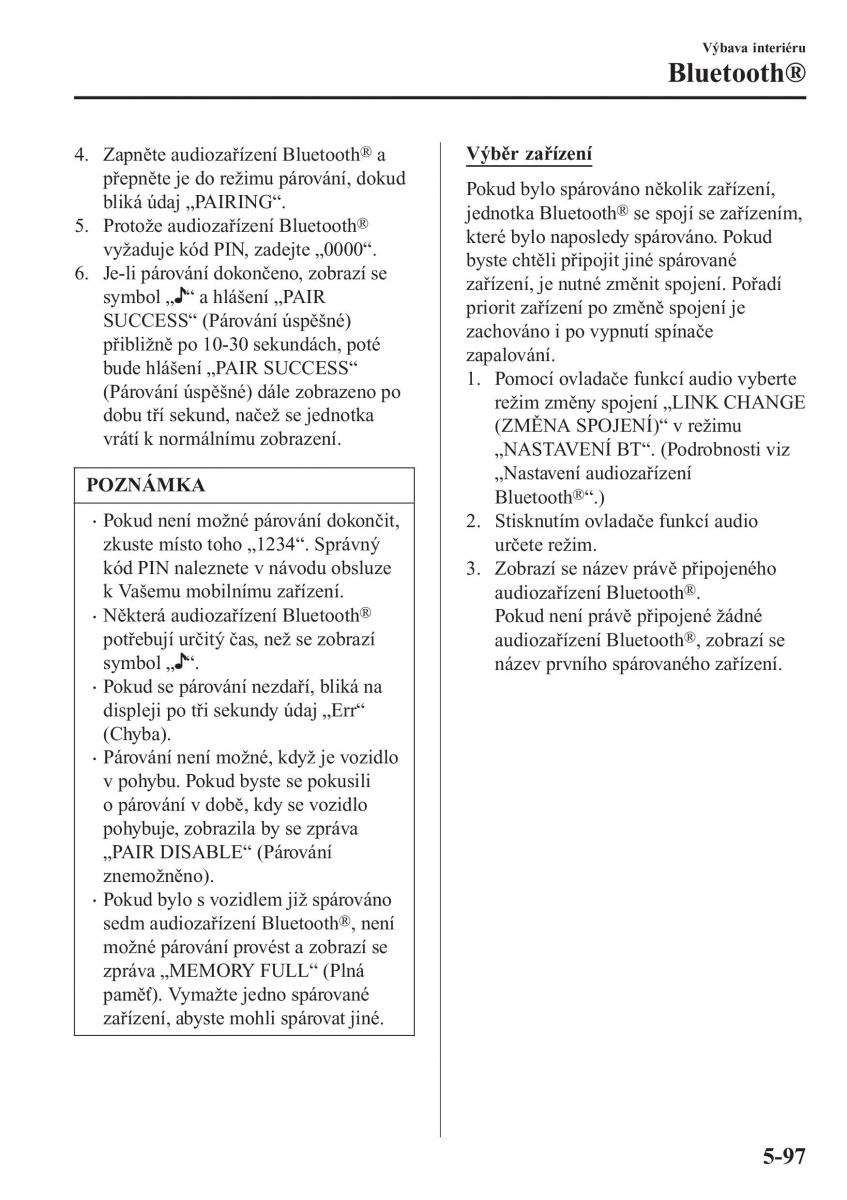 Výbava interiéru

Bluetooth®

4. Zapněte audiozařízení Bluetooth® a přepněte je do režimu párování, dokud bliká údaj „PAIRING“.
5. Protože audiozařízení Bluetooth® vyžaduje kód PIN, zadejte „0000“.
6. Je-li párování dokončeno, zobrazí se symbol „♪“ a hlášení „PAIR SUCCESS“ (Párování úspěšné) přibližně po 10-30 sekundách, poté bude hlášení „PAIR SUCCESS“ (Párování úspěšné) dále zobrazeno po dobu tří sekund, načež se jednotka vrátí k normálnímu zobrazení.

POZNÁMKA

· Pokud není možné párování dokončit, zkuste místo toho „1234“. Správný kód PIN naleznete v návodu obsluze k Vašemu mobilnímu zařízení.
· Některá audiozařízení Bluetooth® potřebují určitý čas, než se zobrazí symbol „♪“.
· Pokud se párování nezdaří, bliká na displeji po tři sekundy údaj „Err“ (Chyba).
· Párování není možné, když je vozidlo v pohybu. Pokud byste se pokusili o párování v době, kdy se vozidlo pohybuje, zobrazila by se zpráva „PAIR DISABLE“ (Párování znemožněno).
· Pokud bylo s vozidlem již spárováno sedm audiozařízení Bluetooth®, není možné párování provést a zobrazí se zpráva „MEMORY FULL“ (Plná paměť). Vymažte jedno spárované zařízení, abyste mohli spárovat jiné.

Výběr zařízení

Pokud bylo spárováno několik zařízení, jednotka Bluetooth® se spojí se zařízením, které bylo naposledy spárováno. Pokud byste chtěli připojit jiné spárované zařízení, je nutné změnit spojení. Pořadí priorit zařízení po změně spojení je zachováno i po vypnutí spínače zapalování.

1. Pomocí ovladače funkcí audio vyberte režim změny spojení „LINK CHANGE (ZMĚNA SPOJENÍ)“ v režimu „NASTAVENÍ BT“. (Podrobnosti viz „Nastavení audiozařízení Bluetooth®“.)
2. Stisknutím ovladače funkcí audio určete režim.
3. Zobrazí se název právě připojeného audiozařízení Bluetooth®.
Pokud není právě připojené žádné audiozařízení Bluetooth®, zobrazí se název prvního spárovaného zařízení.

5-97